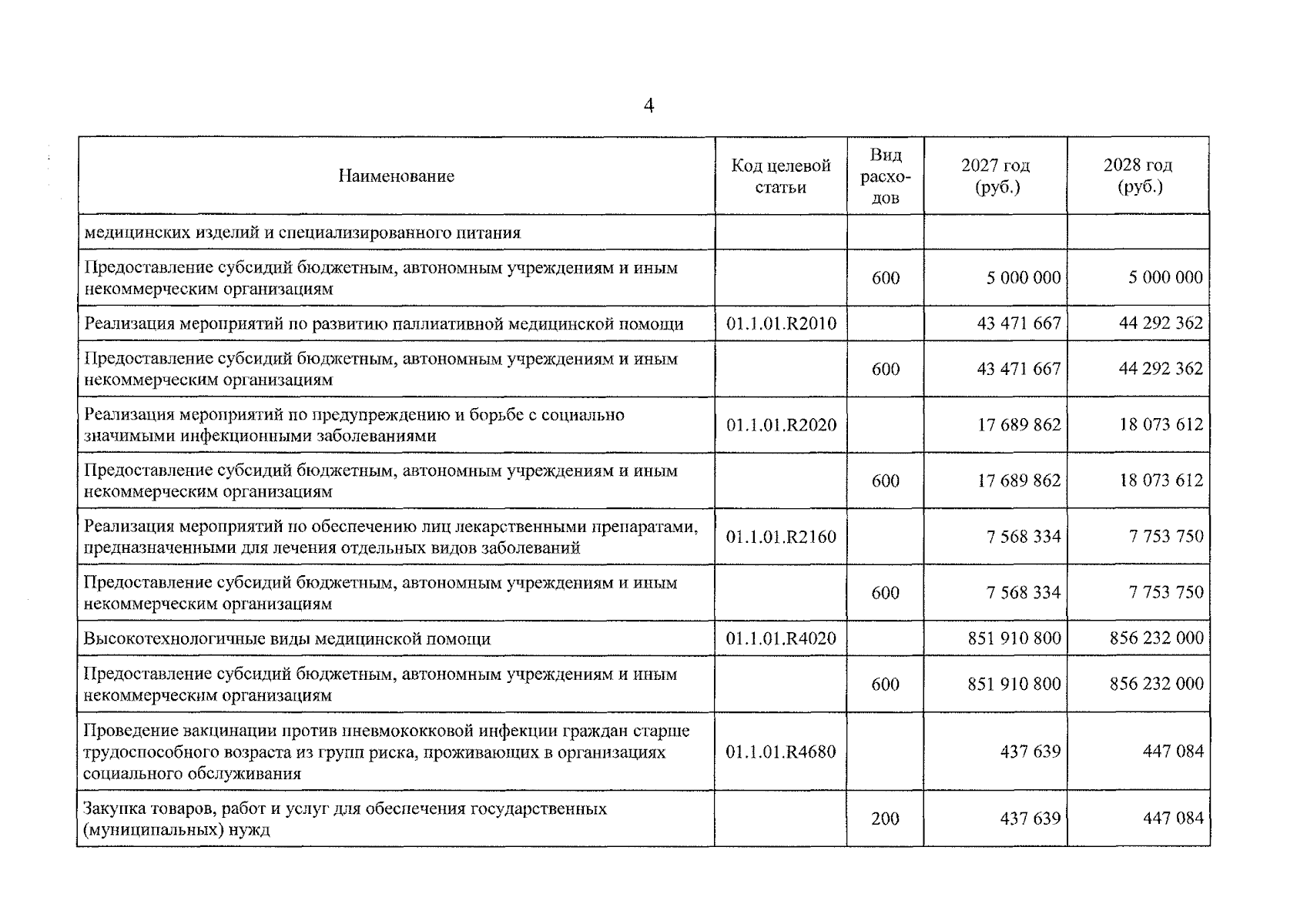 4

| Наименование | Код целевой статьи | Вид расходов | 2027 год (руб.) | 2028 год (руб.) |
|---|---|---|---|---|
| медицинских изделий и специализированного питания | | | | |
| Предоставление субсидий бюджетным, автономным учреждениям и иным некоммерческим организациям | | 600 | 5 000 000 | 5 000 000 |
| Реализация мероприятий по развитию паллиативной медицинской помощи | 01.1.01.R2010 | | 43 471 667 | 44 292 362 |
| Предоставление субсидий бюджетным, автономным учреждениям и иным некоммерческим организациям | | 600 | 43 471 667 | 44 292 362 |
| Реализация мероприятий по предупреждению и борьбе с социально значимыми инфекционными заболеваниями | 01.1.01.R2020 | | 17 689 862 | 18 073 612 |
| Предоставление субсидий бюджетным, автономным учреждениям и иным некоммерческим организациям | | 600 | 17 689 862 | 18 073 612 |
| Реализация мероприятий по обеспечению лиц лекарственными препаратами, предназначенными для лечения отдельных видов заболеваний | 01.1.01.R2160 | | 7 568 334 | 7 753 750 |
| Предоставление субсидий бюджетным, автономным учреждениям и иным некоммерческим организациям | | 600 | 7 568 334 | 7 753 750 |
| Высокотехнологичные виды медицинской помощи | 01.1.01.R4020 | | 851 910 800 | 856 232 000 |
| Предоставление субсидий бюджетным, автономным учреждениям и иным некоммерческим организациям | | 600 | 851 910 800 | 856 232 000 |
| Проведение вакцинации против пневмококковой инфекции граждан старше трудоспособного возраста из групп риска, проживающих в организациях социального обслуживания | 01.1.01.R4680 | | 437 639 | 447 084 |
| Закупка товаров, работ и услуг для обеспечения государственных (муниципальных) нужд | | 200 | 437 639 | 447 084 |